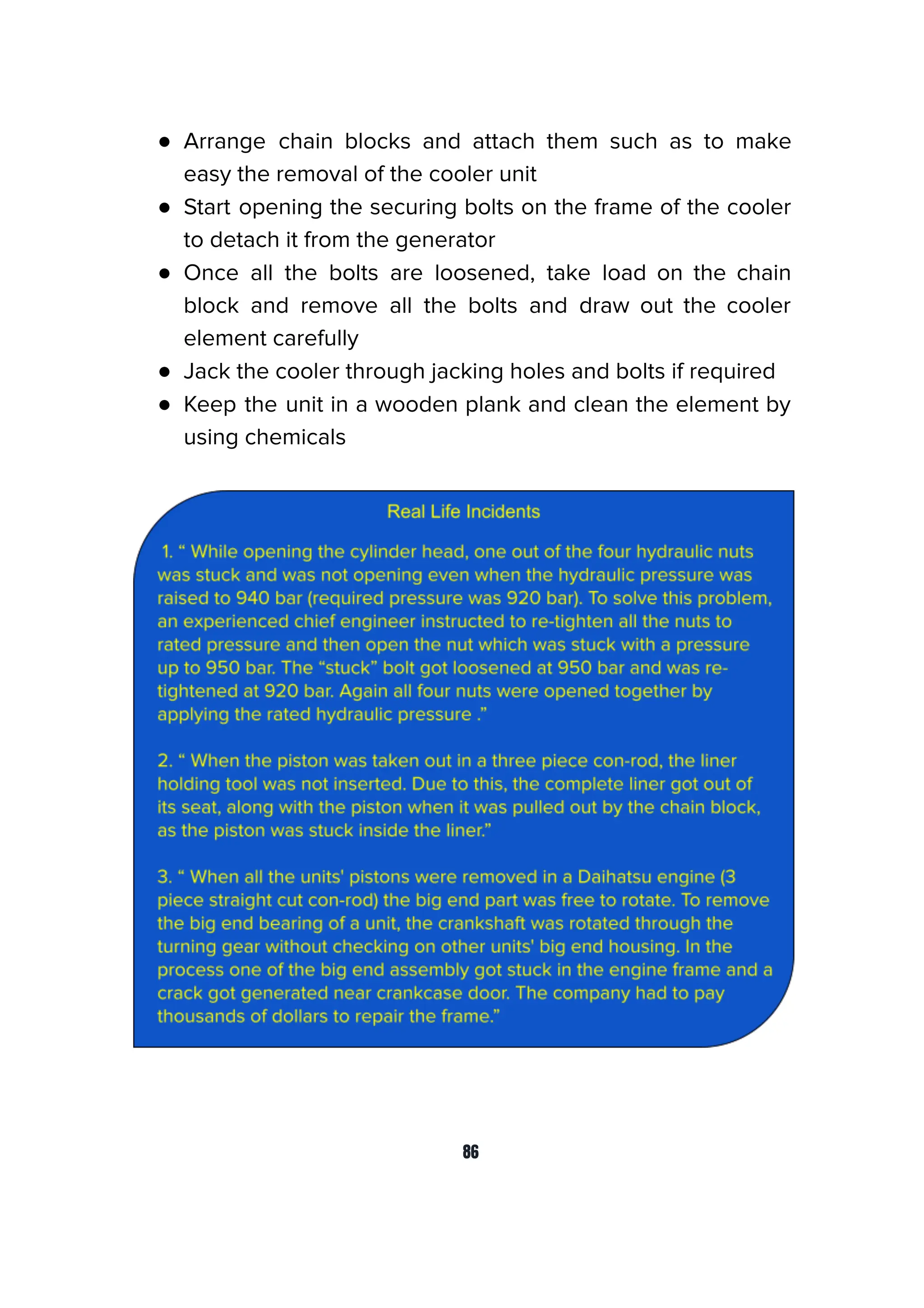 ● Arrange chain blocks and attach them such as to make easy the removal of the cooler unit

● Start opening the securing bolts on the frame of the cooler to detach it from the generator

● Once all the bolts are loosened, take load on the chain block and remove all the bolts and draw out the cooler element carefully

● Jack the cooler through jacking holes and bolts if required

● Keep the unit in a wooden plank and clean the element by using chemicals

Real Life Incidents

1. “ While opening the cylinder head, one out of the four hydraulic nuts was stuck and was not opening even when the hydraulic pressure was raised to 940 bar (required pressure was 920 bar). To solve this problem, an experienced chief engineer instructed to re-tighten all the nuts to rated pressure and then open the nut which was stuck with a pressure up to 950 bar. The “stuck” bolt got loosened at 950 bar and was re-tightened at 920 bar. Again all four nuts were opened together by applying the rated hydraulic pressure .”

2. “ When the piston was taken out in a three piece con-rod, the liner holding tool was not inserted. Due to this, the complete liner got out of its seat, along with the piston when it was pulled out by the chain block, as the piston was stuck inside the liner.”

3. “ When all the units' pistons were removed in a Daihatsu engine (3 piece straight cut con-rod) the big end part was free to rotate. To remove the big end bearing of a unit, the crankshaft was rotated through the turning gear without checking on other units' big end housing. In the process one of the big end assembly got stuck in the engine frame and a crack got generated near crankcase door. The company had to pay thousands of dollars to repair the frame.”

86